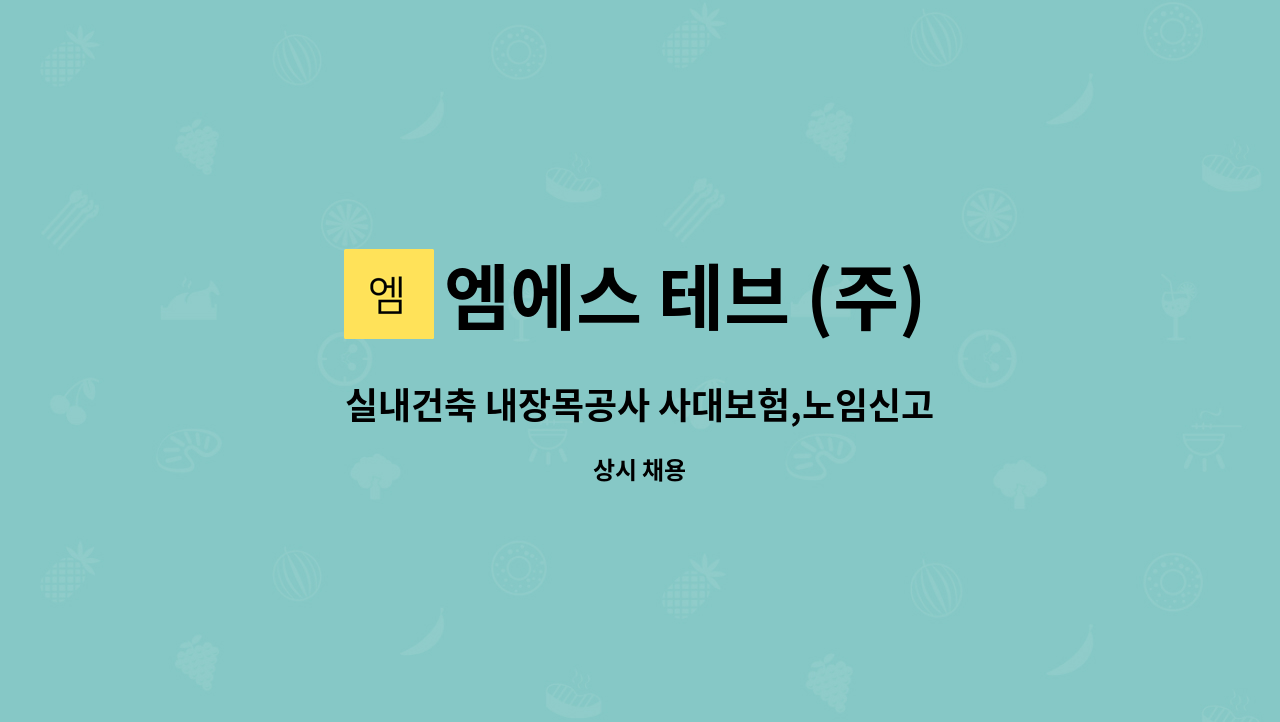 엠

엠에스 테브 (주)

실내건축 내장목공사 사대보험,노임신고

상시 채용